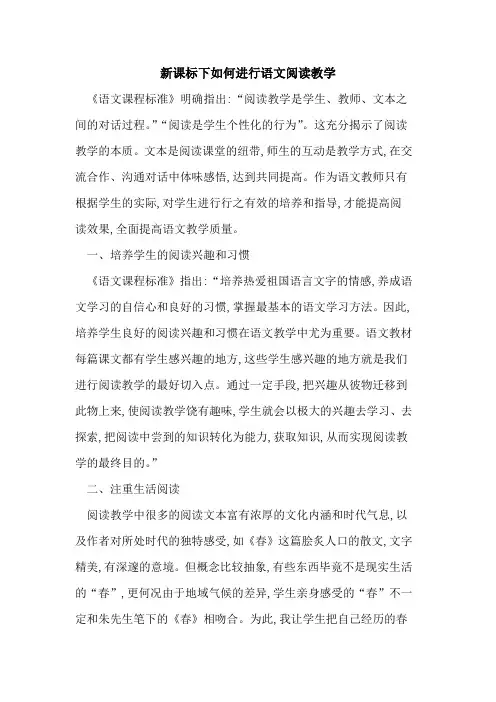 新课标下如何进行语文阅读教学

《语文课程标准》明确指出:“阅读教学是学生、教师、文本之间的对话过程。”“阅读是学生个性化的行为”。这充分揭示了阅读教学的本质。文本是阅读课堂的纽带,师生的互动是教学方式,在交流合作、沟通对话中体味感悟,达到共同提高。作为语文教师只有根据学生的实际,对学生进行行之有效的培养和指导,才能提高阅读效果,全面提高语文教学质量。

一、培养学生的阅读兴趣和习惯

《语文课程标准》指出:“培养热爱祖国语言文字的情感,养成语文学习的自信心和良好的习惯,掌握最基本的语文学习方法。因此,培养学生良好的阅读兴趣和习惯在语文教学中尤为重要。语文教材每篇课文都有学生感兴趣的地方,这些学生感兴趣的地方就是我们进行阅读教学的最好切入点。通过一定手段,把兴趣从彼物迁移到此物上来,使阅读教学饶有趣味,学生就会以极大的兴趣去学习、去探索,把阅读中尝到的知识转化为能力,获取知识,从而实现阅读教学的最终目的。”

二、注重生活阅读

阅读教学中很多的阅读文本富有浓厚的文化内涵和时代气息,以及作者对所处时代的独特感受,如《春》这篇脍炙人口的散文,文字精美,有深邃的意境。但概念比较抽象,有些东西毕竟不是现实生活的“春”,更何况由于地域气候的差异,学生亲身感受的“春”不一定和朱先生笔下的《春》相吻合。为此,我让学生把自己经历的春